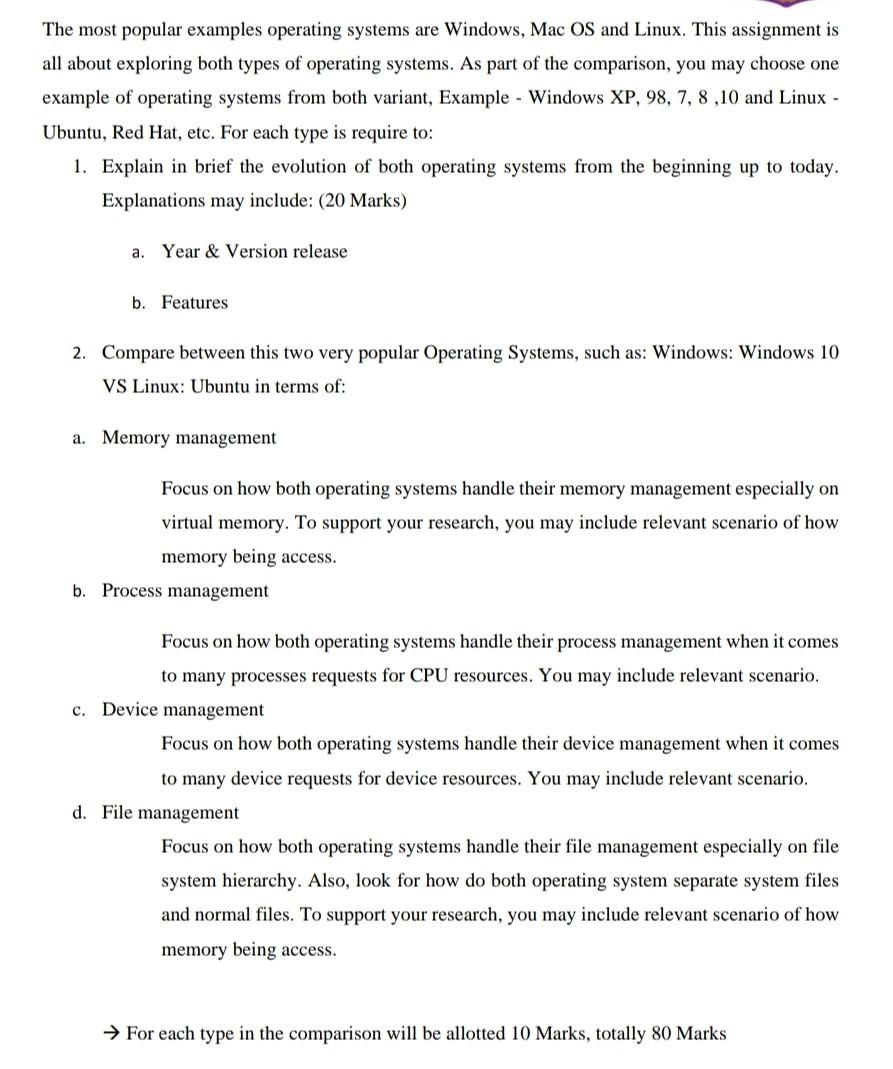 The most popular examples operating systems are Windows, Mac OS and Linux. This assignment is all about exploring both types of operating systems. As part of the comparison, you may choose one example of operating systems from both variant, Example - Windows XP, 98, 7, 8 ,10 and Linux - Ubuntu, Red Hat, etc. For each type is require to:

1. Explain in brief the evolution of both operating systems from the beginning up to today. Explanations may include: (20 Marks)

a. Year & Version release

b. Features

2. Compare between this two very popular Operating Systems, such as: Windows: Windows 10 VS Linux: Ubuntu in terms of:

a. Memory management

Focus on how both operating systems handle their memory management especially on virtual memory. To support your research, you may include relevant scenario of how memory being access.

b. Process management

Focus on how both operating systems handle their process management when it comes to many processes requests for CPU resources. You may include relevant scenario.

c. Device management

Focus on how both operating systems handle their device management when it comes to many device requests for device resources. You may include relevant scenario.

d. File management

Focus on how both operating systems handle their file management especially on file system hierarchy. Also, look for how do both operating system separate system files and normal files. To support your research, you may include relevant scenario of how memory being access.

→ For each type in the comparison will be allotted 10 Marks, totally 80 Marks